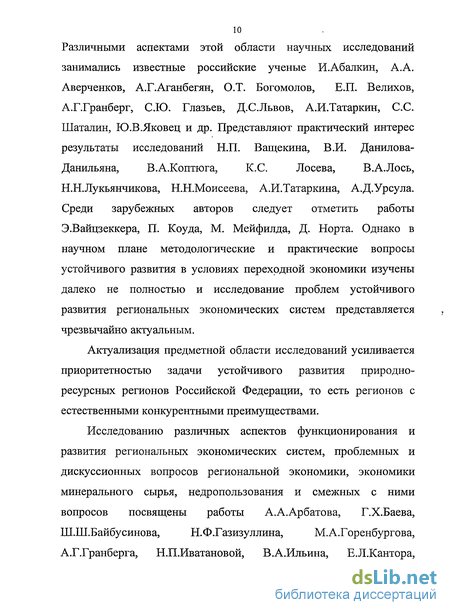 10

Различными аспектами этой области научных исследований занимались известные российские ученые И.Абалкин, А.А. Аверченков, А.Г.Аганбегян, О.Т. Богомолов, Е.П. Велихов, А.Г.Гранберг, С.Ю. Глазьев, Д.С.Львов, А.И.Татаркин, С.С. Шаталин, Ю.В.Яковец и др. Представляют практический интерес результаты исследований Н.П. Ващекина, В.И. Данилова-Данильяна, В.А.Коптюга, К.С. Лосева, В.А.Лось, Н.Н.Лукьянчикова, Н.Н.Моисеева, А.И.Татаркина, А.Д.Урсула. Среди зарубежных авторов следует отметить работы Э.Вайцзеккера, П. Коуда, М. Мейфилда, Д. Норта. Однако в научном плане методологические и практические вопросы устойчивого развития в условиях переходной экономики изучены далеко не полностью и исследование проблем устойчивого развития региональных экономических систем представляется чрезвычайно актуальным.

Актуализация предметной области исследований усиливается приоритетностью задачи устойчивого развития природно-ресурсных регионов Российской Федерации, то есть регионов с естественными конкурентными преимуществами.

Исследованию различных аспектов функционирования и развития региональных экономических систем, проблемных и дискуссионных вопросов региональной экономики, экономики минерального сырья, недропользования и смежных с ними вопросов посвящены работы А.А.Арбатова, Г.Х.Баева, Ш.Ш.Байбусинова, Н.Ф.Газизуллина, М.А.Горенбургова, А.Г.Гранберга, Н.П.Иватановой, В.А.Ильина, Е.Л.Кантора,

dsLib.net
библиотека диссертаций